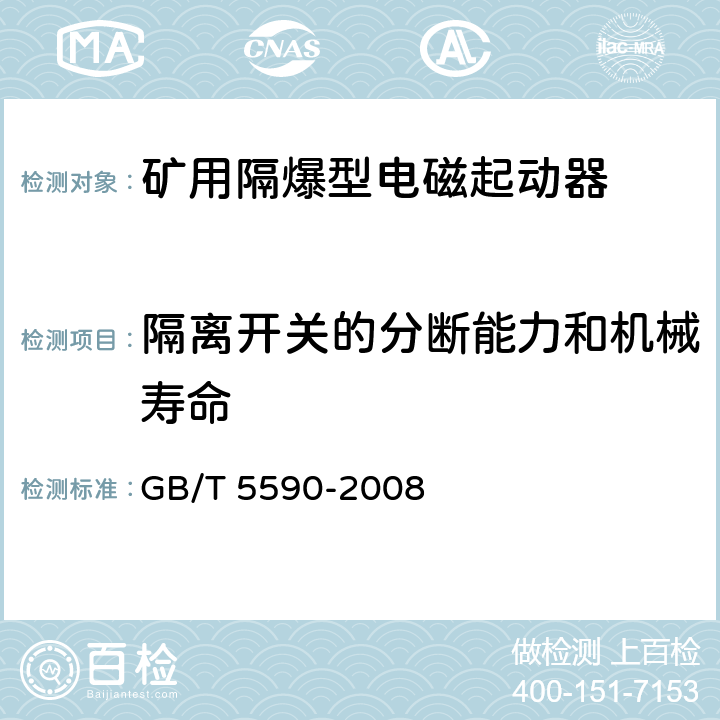 MA CNAS AC ilac-MRA

检测对象： 矿用隔爆型电磁起动器

检测项目： 隔离开关的分断能力和机械寿命

检测标准： GB/T 5590-2008

百检
Baijiantest.com

做检测 上百检
400-151-7153